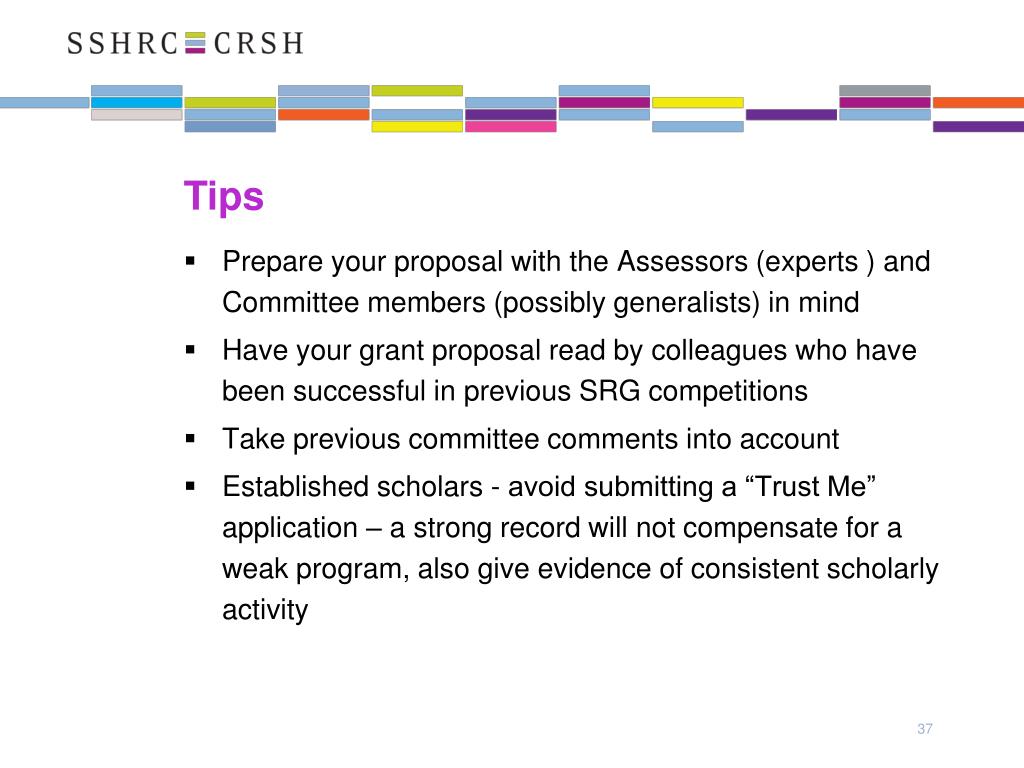 SSHRC CRSH

Tips

▪ Prepare your proposal with the Assessors (experts ) and Committee members (possibly generalists) in mind

▪ Have your grant proposal read by colleagues who have been successful in previous SRG competitions

▪ Take previous committee comments into account

▪ Established scholars - avoid submitting a “Trust Me” application – a strong record will not compensate for a weak program, also give evidence of consistent scholarly activity

37